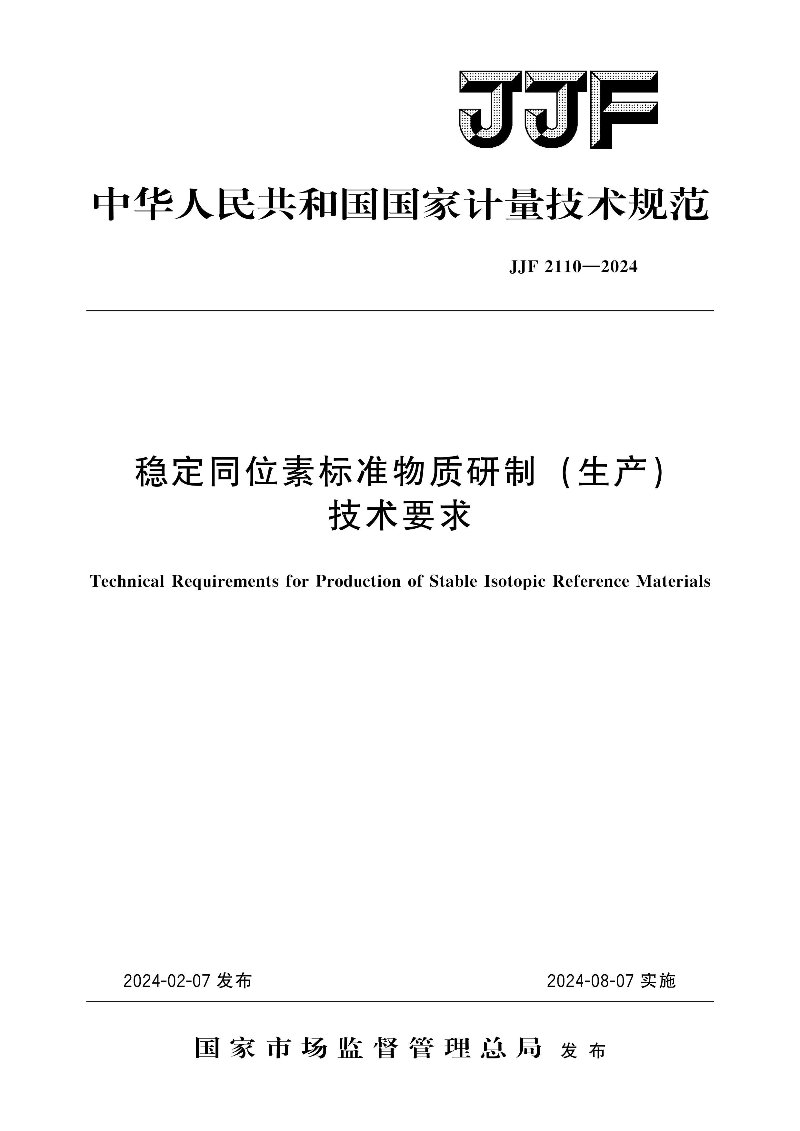 JJF

中华人民共和国国家计量技术规范

JJF 2110—2024

稳定同位素标准物质研制（生产）
技术要求

Technical Requirements for Production of Stable Isotopic Reference Materials

2024-02-07发布 2024-08-07实施

国家市场监督管理总局 发布